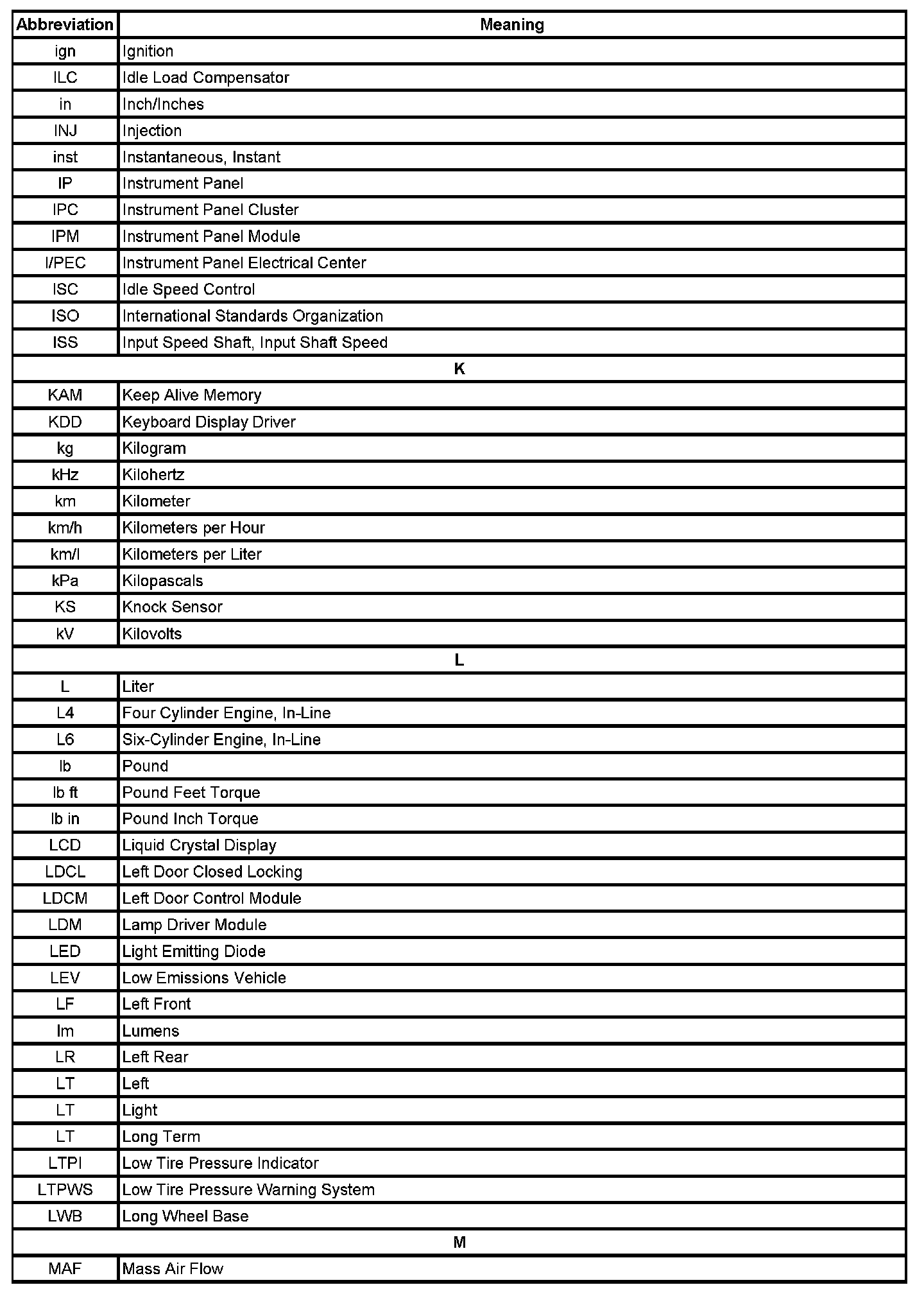 | Abbreviation | Meaning |
|---|---|
| ign | Ignition |
| ILC | Idle Load Compensator |
| in | Inch/Inches |
| INJ | Injection |
| inst | Instantaneous, Instant |
| IP | Instrument Panel |
| IPC | Instrument Panel Cluster |
| IPM | Instrument Panel Module |
| I/PEC | Instrument Panel Electrical Center |
| ISC | Idle Speed Control |
| ISO | International Standards Organization |
| ISS | Input Speed Shaft, Input Shaft Speed |
| K | |
| KAM | Keep Alive Memory |
| KDD | Keyboard Display Driver |
| kg | Kilogram |
| kHz | Kilohertz |
| km | Kilometer |
| km/h | Kilometers per Hour |
| km/l | Kilometers per Liter |
| kPa | Kilopascals |
| KS | Knock Sensor |
| kV | Kilovolts |
| L | |
| L | Liter |
| L4 | Four Cylinder Engine, In-Line |
| L6 | Six-Cylinder Engine, In-Line |
| lb | Pound |
| lb ft | Pound Feet Torque |
| lb in | Pound Inch Torque |
| LCD | Liquid Crystal Display |
| LDCL | Left Door Closed Locking |
| LDCM | Left Door Control Module |
| LDM | Lamp Driver Module |
| LED | Light Emitting Diode |
| LEV | Low Emissions Vehicle |
| LF | Left Front |
| lm | Lumens |
| LR | Left Rear |
| LT | Left |
| LT | Light |
| LT | Long Term |
| LTPI | Low Tire Pressure Indicator |
| LTPWS | Low Tire Pressure Warning System |
| LWB | Long Wheel Base |
| M | |
| MAF | Mass Air Flow |